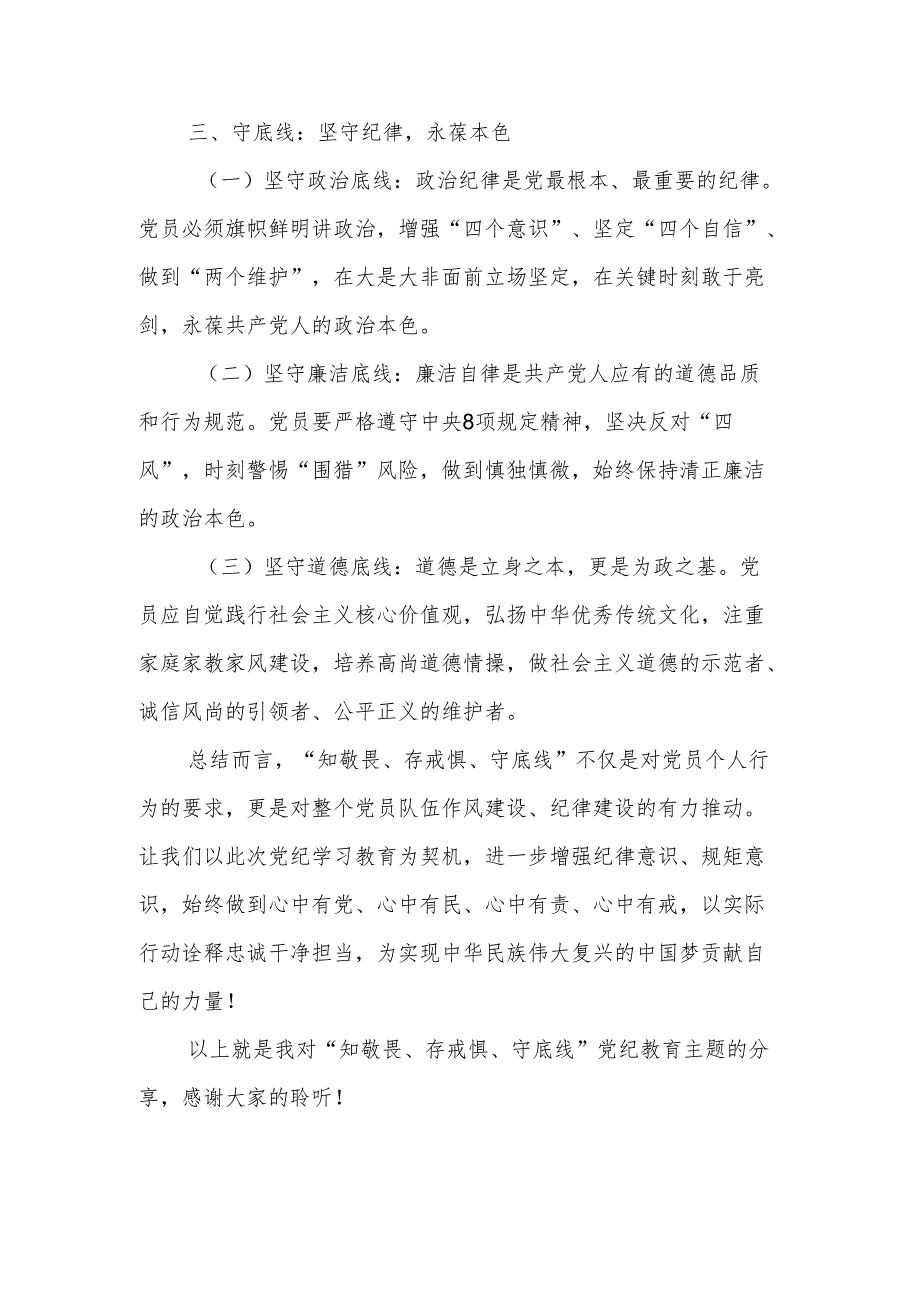 三、守底线：坚守纪律，永葆本色

（一）坚守政治底线：政治纪律是党最根本、最重要的纪律。党员必须旗帜鲜明讲政治，增强“四个意识”、坚定“四个自信”、做到“两个维护”，在大是大非面前立场坚定，在关键时刻敢于亮剑，永葆共产党人的政治本色。

（二）坚守廉洁底线：廉洁自律是共产党人应有的道德品质和行为规范。党员要严格遵守中央8项规定精神，坚决反对“四风”，时刻警惕“围猎”风险，做到慎独慎微，始终保持清正廉洁的政治本色。

（三）坚守道德底线：道德是立身之本，更是为政之基。党员应自觉践行社会主义核心价值观，弘扬中华优秀传统文化，注重家庭家教家风建设，培养高尚道德情操，做社会主义道德的示范者、诚信风尚的引领者、公平正义的维护者。

总结而言，“知敬畏、存戒惧、守底线”不仅是对党员个人行为的要求，更是对整个党员队伍作风建设、纪律建设的有力推动。让我们以此次党纪学习教育为契机，进一步增强纪律意识、规矩意识，始终做到心中有党、心中有民、心中有责、心中有戒，以实际行动诠释忠诚干净担当，为实现中华民族伟大复兴的中国梦贡献自己的力量！

以上就是我对“知敬畏、存戒惧、守底线”党纪教育主题的分享，感谢大家的聆听！